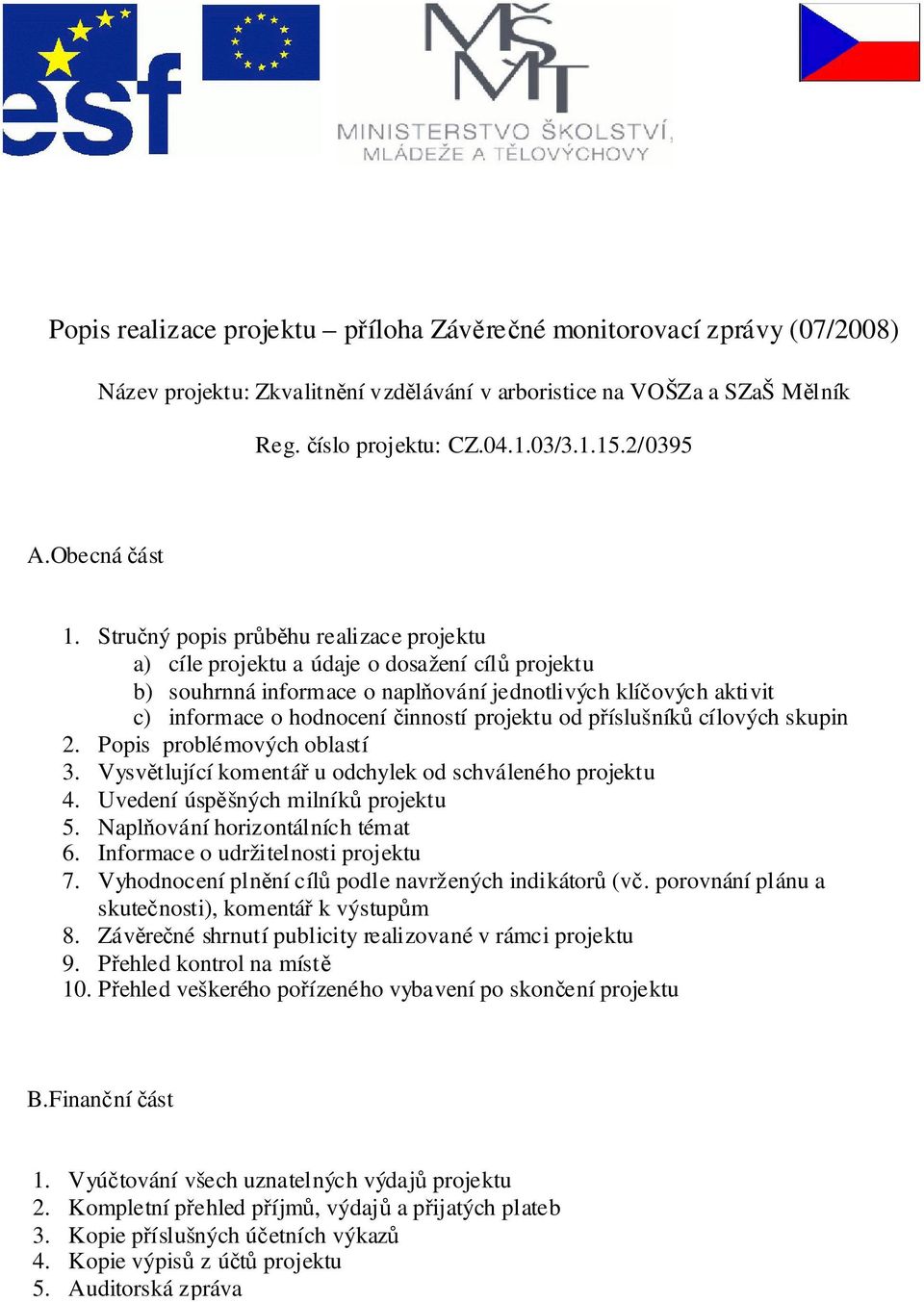 esf

MŠMT
MINISTERSTVO ŠKOLSTVÍ, MLÁDEŽE A TĚLOVÝCHOVY

Popis realizace projektu – příloha Závěrečné monitorovací zprávy (07/2008)

Název projektu: Zkvalitnění vzdělávání v arboristice na VOŠZa a SZaŠ Mělník

Reg. číslo projektu: CZ.04.1.03/3.1.15.2/0395

A.Obecná část

1. Stručný popis průběhu realizace projektu
a) cíle projektu a údaje o dosažení cílů projektu
b) souhrnná informace o naplňování jednotlivých klíčových aktivit
c) informace o hodnocení činností projektu od příslušníků cílových skupin
2. Popis problémových oblastí
3. Vysvětlující komentář u odchylek od schváleného projektu
4. Uvedení úspěšných milníků projektu
5. Naplňování horizontálních témat
6. Informace o udržitelnosti projektu
7. Vyhodnocení plnění cílů podle navržených indikátorů (vč. porovnání plánu a skutečnosti), komentář k výstupům
8. Závěrečné shrnutí publicity realizované v rámci projektu
9. Přehled kontrol na místě
10. Přehled veškerého pořízeného vybavení po skončení projektu

B.Finanční část

1. Vyúčtování všech uznatelných výdajů projektu
2. Kompletní přehled příjmů, výdajů a přijatých plateb
3. Kopie příslušných účetních výkazů
4. Kopie výpisů z účtů projektu
5. Auditorská zpráva